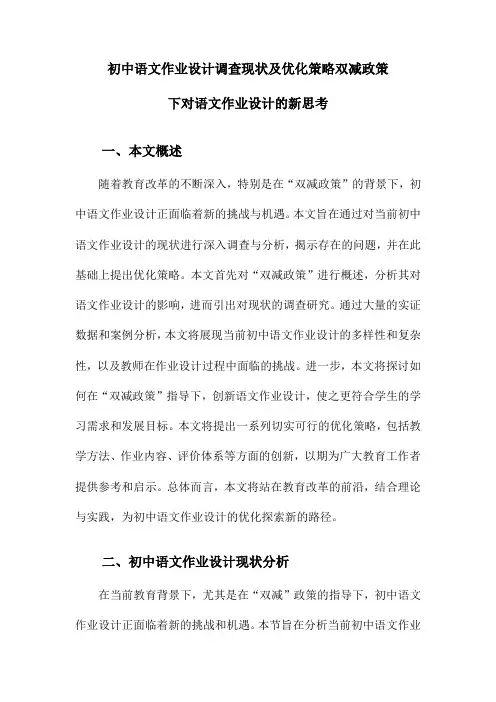 初中语文作业设计调查现状及优化策略双减政策下对语文作业设计的新思考

一、本文概述

随着教育改革的不断深入，特别是在“双减政策”的背景下，初中语文作业设计正面临着新的挑战与机遇。本文旨在通过对当前初中语文作业设计的现状进行深入调查与分析，揭示存在的问题，并在此基础上提出优化策略。本文首先对“双减政策”进行概述，分析其对语文作业设计的影响，进而引出对现状的调查研究。通过大量的实证数据和案例分析，本文将展现当前初中语文作业设计的多样性和复杂性，以及教师在作业设计过程中面临的挑战。进一步，本文将探讨如何在“双减政策”指导下，创新语文作业设计，使之更符合学生的学习需求和发展目标。本文将提出一系列切实可行的优化策略，包括教学方法、作业内容、评价体系等方面的创新，以期为广大教育工作者提供参考和启示。总体而言，本文将站在教育改革的前沿，结合理论与实践，为初中语文作业设计的优化探索新的路径。

二、初中语文作业设计现状分析

在当前教育背景下，尤其是在“双减”政策的指导下，初中语文作业设计正面临着新的挑战和机遇。本节旨在分析当前初中语文作业